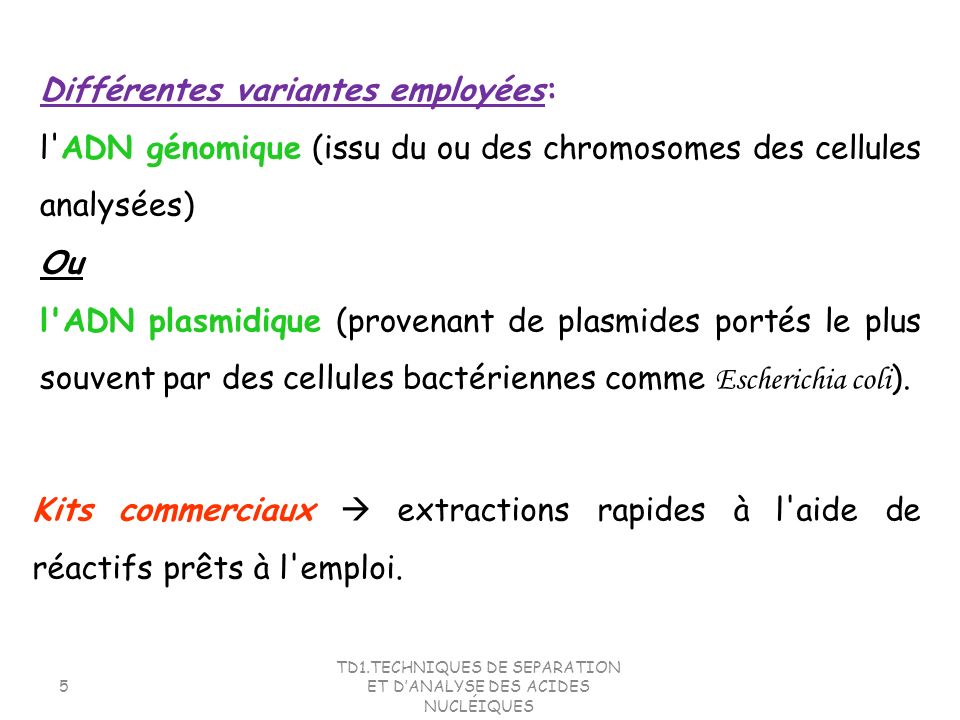 Différentes variantes employées:

l'ADN génomique (issu du ou des chromosomes des cellules analysées)

Ou

l'ADN plasmidique (provenant de plasmides portés le plus souvent par des cellules bactériennes comme Escherichia coli).

Kits commerciaux → extractions rapides à l'aide de réactifs prêts à l'emploi.

5

TD1.TECHNIQUES DE SEPARATION ET D'ANALYSE DES ACIDES NUCLÉIQUES